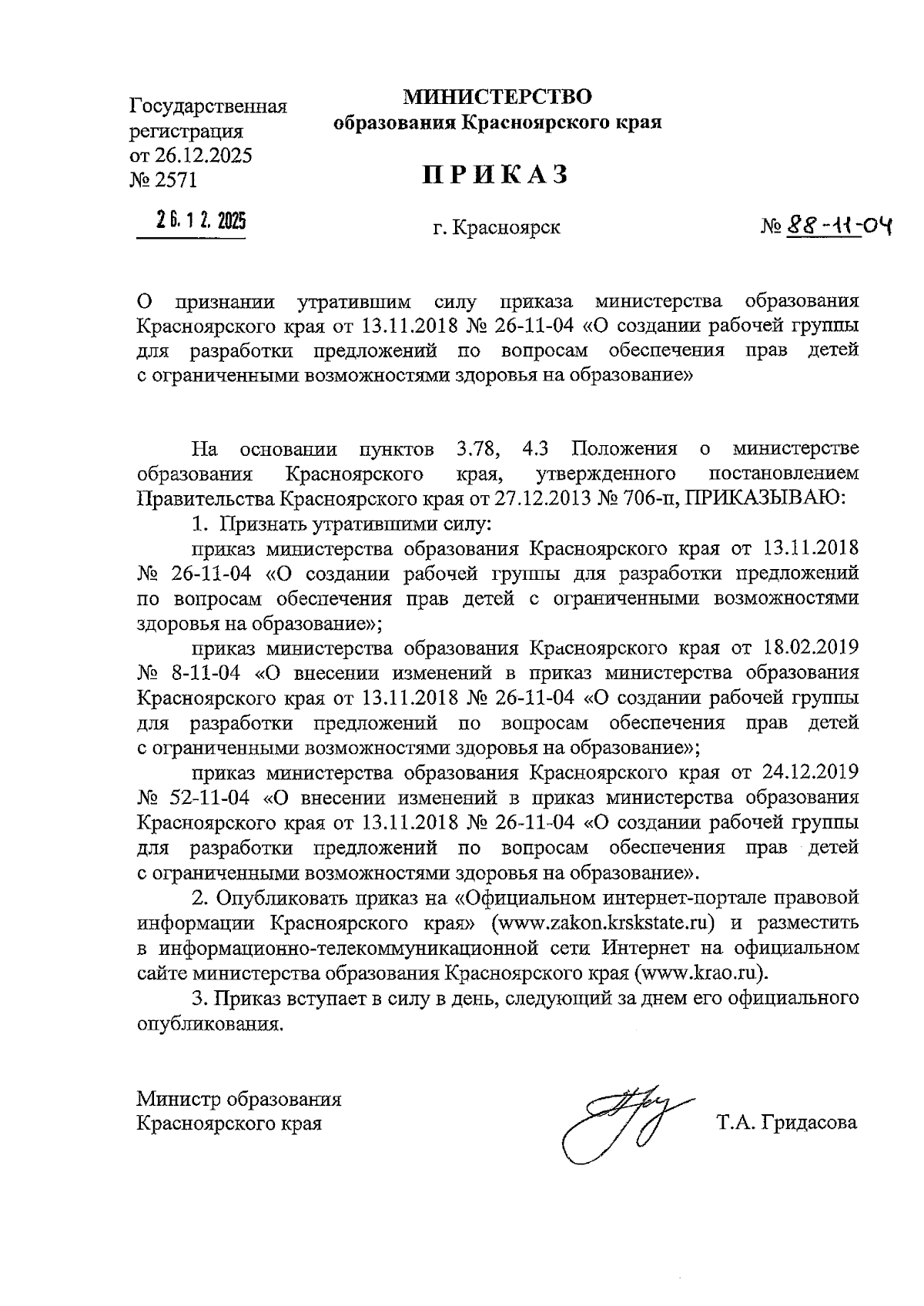 Государственная регистрация от 26.12.2025 № 2571

МИНИСТЕРСТВО
образования Красноярского края

ПРИКАЗ

26.12.2025

г. Красноярск

№ 88-11-04

О признании утратившим силу приказа министерства образования Красноярского края от 13.11.2018 № 26-11-04 «О создании рабочей группы для разработки предложений по вопросам обеспечения прав детей с ограниченными возможностями здоровья на образование»

На основании пунктов 3.78, 4.3 Положения о министерстве образования Красноярского края, утвержденного постановлением Правительства Красноярского края от 27.12.2013 № 706-п, ПРИКАЗЫВАЮ:

1. Признать утратившими силу:

приказ министерства образования Красноярского края от 13.11.2018 № 26-11-04 «О создании рабочей группы для разработки предложений по вопросам обеспечения прав детей с ограниченными возможностями здоровья на образование»;

приказ министерства образования Красноярского края от 18.02.2019 № 8-11-04 «О внесении изменений в приказ министерства образования Красноярского края от 13.11.2018 № 26-11-04 «О создании рабочей группы для разработки предложений по вопросам обеспечения прав детей с ограниченными возможностями здоровья на образование»;

приказ министерства образования Красноярского края от 24.12.2019 № 52-11-04 «О внесении изменений в приказ министерства образования Красноярского края от 13.11.2018 № 26-11-04 «О создании рабочей группы для разработки предложений по вопросам обеспечения прав детей с ограниченными возможностями здоровья на образование».

2. Опубликовать приказ на «Официальном интернет-портале правовой информации Красноярского края» (www.zakon.krskstate.ru) и разместить в информационно-телекоммуникационной сети Интернет на официальном сайте министерства образования Красноярского края (www.krao.ru).

3. Приказ вступает в силу в день, следующий за днем его официального опубликования.

Министр образования
Красноярского края

Т.А. Гридасова